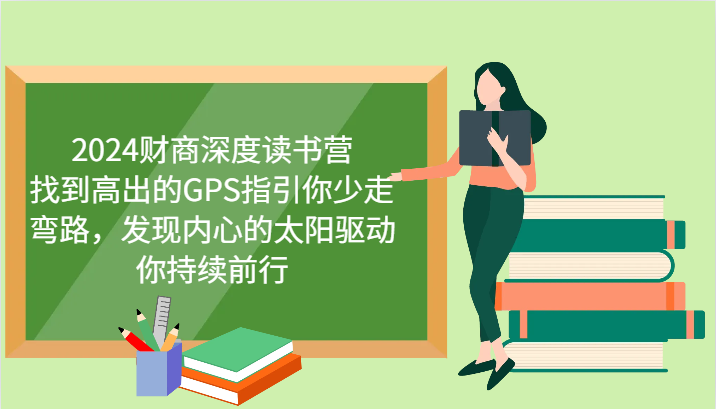 2024财商深度读书营
找到高出的GPS指引你少走弯路，发现内心的太阳驱动你持续前行